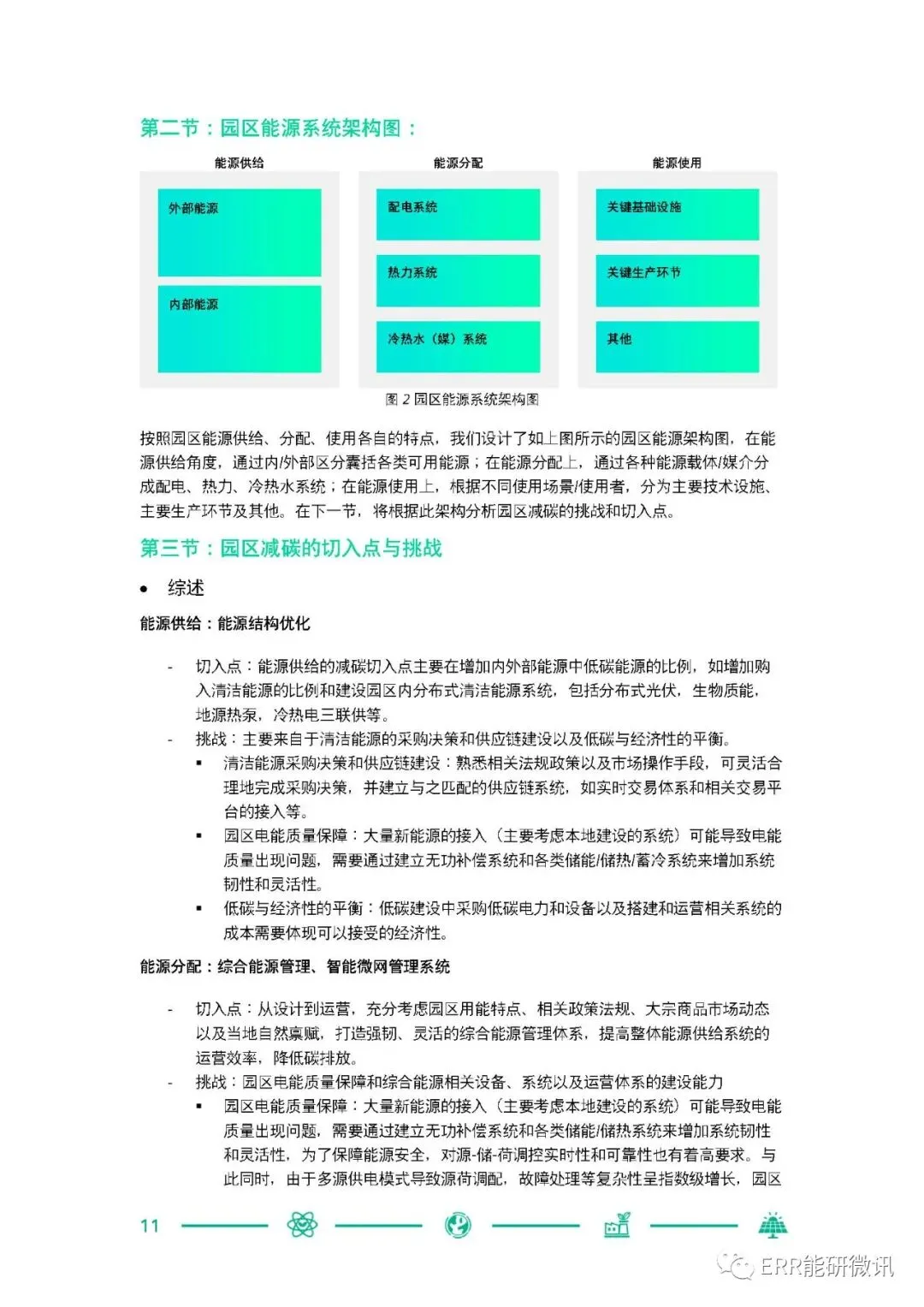 第二节：园区能源系统架构图：

能源供给

外部能源

内部能源

能源分配

配电系统

热力系统

冷热水（媒）系统

能源使用

关键基础设施

关键生产环节

其他

图 2 园区能源系统架构图

按照园区能源供给、分配、使用各自的特点，我们设计了如上图所示的园区能源架构图，在能源供给角度，通过内/外部区分囊括各类可用能源；在能源分配上，通过各种能源载体/媒介分成配电、热力、冷热水系统；在能源使用上，根据不同使用场景/使用者，分为主要技术设施、主要生产环节及其他。在下一节，将根据此架构分析园区减碳的挑战和切入点。

第三节：园区减碳的切入点与挑战

• 综述

能源供给：能源结构优化

- 切入点：能源供给的减碳切入点主要在增加内外部能源中低碳能源的比例，如增加购入清洁能源的比例和建设园区内分布式清洁能源系统，包括分布式光伏，生物质能，地源热泵，冷热电三联供等。
- 挑战：主要来自于清洁能源的采购决策和供应链建设以及低碳与经济性的平衡。
 ▪ 清洁能源采购决策和供应链建设：熟悉相关法规政策以及市场操作手段，可灵活合理地完成采购决策，并建立与之匹配的供应链系统，如实时交易体系和相关交易平台的接入等。
 ▪ 园区电能质量保障：大量新能源的接入（主要考虑本地建设的系统）可能导致电能质量出现问题，需要通过建立无功补偿系统和各类储能/储热/蓄冷系统来增加系统韧性和灵活性。
 ▪ 低碳与经济性的平衡：低碳建设中采购低碳电力和设备以及搭建和运营相关系统的成本需要体现可以接受的经济性。

能源分配：综合能源管理、智能微网管理系统

- 切入点：从设计到运营，充分考虑园区用能特点、相关政策法规、大宗商品市场动态以及当地自然禀赋，打造强韧、灵活的综合能源管理体系，提高整体能源供给系统的运营效率，降低碳排放。
- 挑战：园区电能质量保障和综合能源相关设备、系统以及运营体系的建设能力
 ▪ 园区电能质量保障：大量新能源的接入（主要考虑本地建设的系统）可能导致电能质量出现问题，需要通过建立无功补偿系统和各类储能/储热系统来增加系统韧性和灵活性，为了保障能源安全，对源-储-荷调控实时性和可靠性也有着高要求。与此同时，由于多源供电模式导致源荷调配，故障处理等复杂性呈指数级增长，园区

11

ERR能研微讯